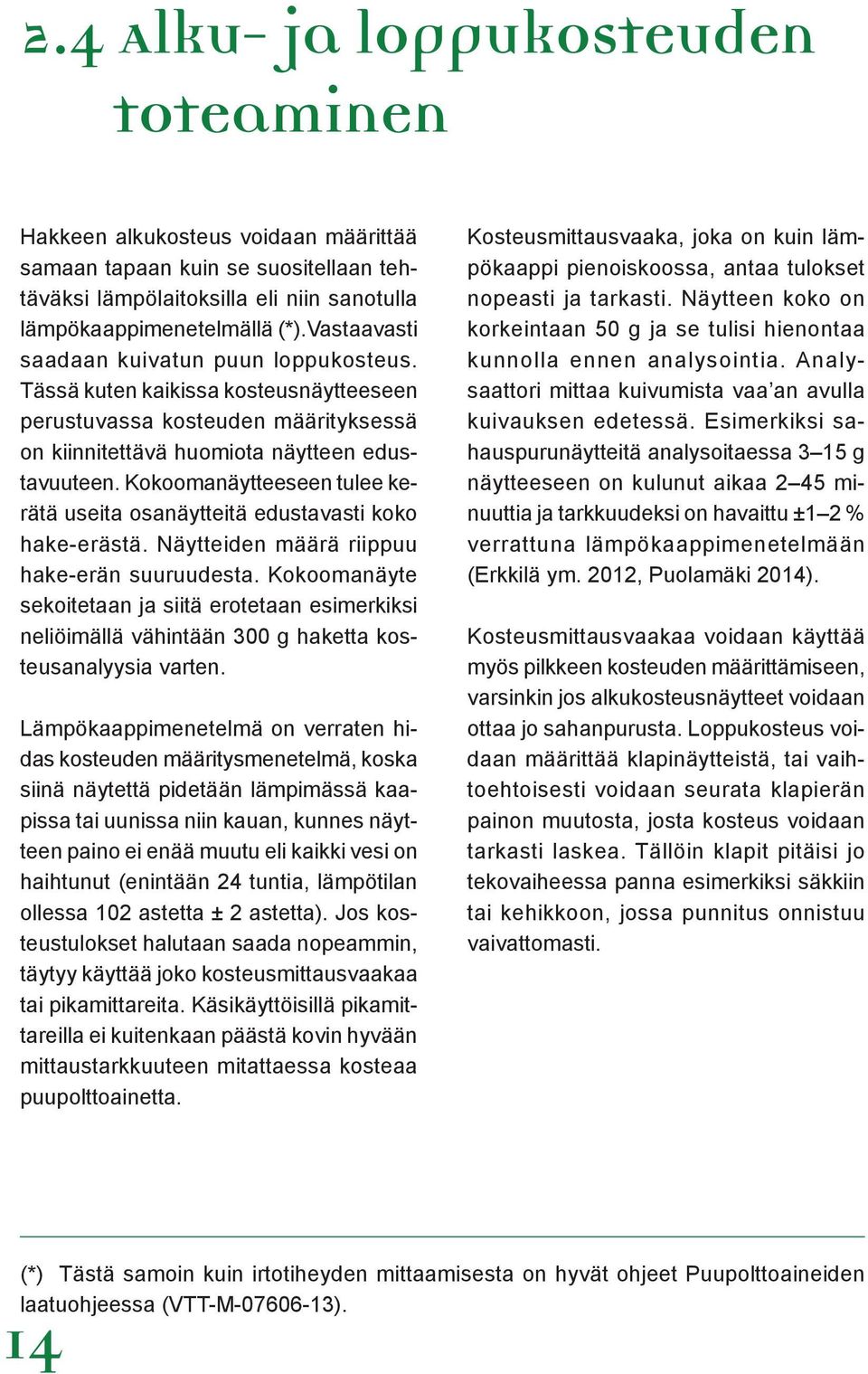 2.4 Alku- ja loppukosteuden toteaminen

Hakkeen alkukosteus voidaan määrittää samaan tapaan kuin se suositellaan tehtäväksi lämpölaitoksilla eli niin sanotulla lämpökaappimenetelmällä (*).Vastaavasti saadaan kuivatun puun loppukosteus. Tässä kuten kaikissa kosteusnäytteeseen perustuvassa kosteuden määrityksessä on kiinnitettävä huomiota näytteen edustavuuteen. Kokoomanäytteeseen tulee kerätä useita osanäytteitä edustavasti koko hake-erästä. Näytteiden määrä riippuu hake-erän suuruudesta. Kokoomanäyte sekoitetaan ja siitä erotetaan esimerkiksi neliöimällä vähintään 300 g haketta kosteusanalyysia varten.

Lämpökaappimenetelmä on verraten hidas kosteuden määritysmenetelmä, koska siinä näytettä pidetään lämpimässä kaapissa tai uunissa niin kauan, kunnes näytteen paino ei enää muutu eli kaikki vesi on haihtunut (enintään 24 tuntia, lämpötilan ollessa 102 astetta ± 2 astetta). Jos kosteustulokset halutaan saada nopeammin, täytyy käyttää joko kosteusmittausvaakaa tai pikamittareita. Käsikäyttöisillä pikamittareilla ei kuitenkaan päästä kovin hyvään mittaustarkkuuteen mitattaessa kosteaa puupolttoainetta.

Kosteusmittausvaaka, joka on kuin lämpökaappi pienoiskoossa, antaa tulokset nopeasti ja tarkasti. Näytteen koko on korkeintaan 50 g ja se tulisi hienontaa kunnolla ennen analysointia. Analysaattori mittaa kuivumista vaa’an avulla kuivauksen edetessä. Esimerkiksi sahauspurunäytteitä analysoitaessa 3–15 g näytteeseen on kulunut aikaa 2–45 minuuttia ja tarkkuudeksi on havaittu ±1–2 % verrattuna lämpökaappimenetelmään (Erkkilä ym. 2012, Puolamäki 2014).

Kosteusmittausvaakaa voidaan käyttää myös pilkkeen kosteuden määrittämiseen, varsinkin jos alkukosteusnäytteet voidaan ottaa jo sahanpurusta. Loppukosteus voidaan määrittää klapinäytteistä, tai vaihtoehtoisesti voidaan seurata klapierän painon muutosta, josta kosteus voidaan tarkasti laskea. Tällöin klapit pitäisi jo tekovaiheessa panna esimerkiksi säkkiin tai kehikkoon, jossa punnitus onnistuu vaivattomasti.

(*) Tästä samoin kuin irtotiheyden mittaamisesta on hyvät ohjeet Puupolttoaineiden laatuohjeessa (VTT-M-07606-13).

14